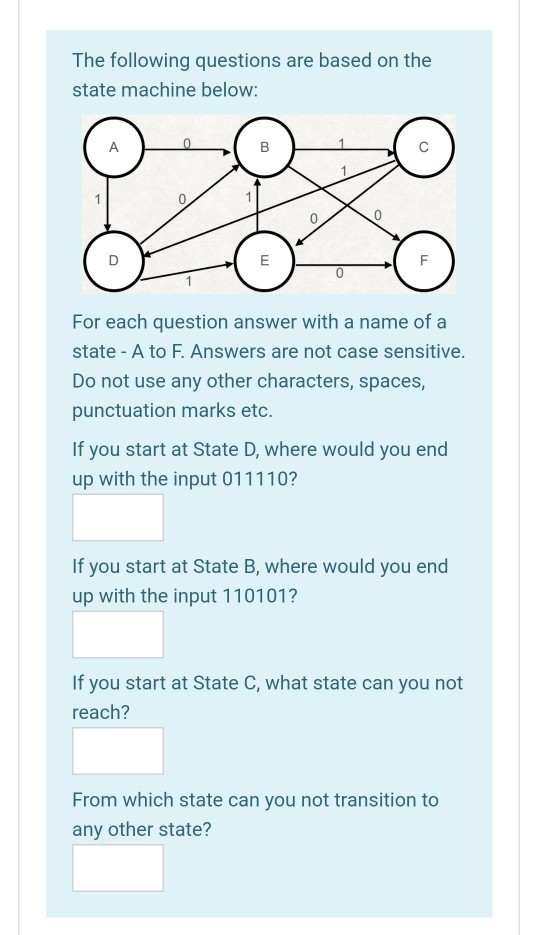 The following questions are based on the state machine below:

A
0
B
1
C
1
1
0
1
0
0
D
E
F
1
0

For each question answer with a name of a state - A to F. Answers are not case sensitive. Do not use any other characters, spaces, punctuation marks etc.

If you start at State D, where would you end up with the input 011110?

If you start at State B, where would you end up with the input 110101?

If you start at State C, what state can you not reach?

From which state can you not transition to any other state?